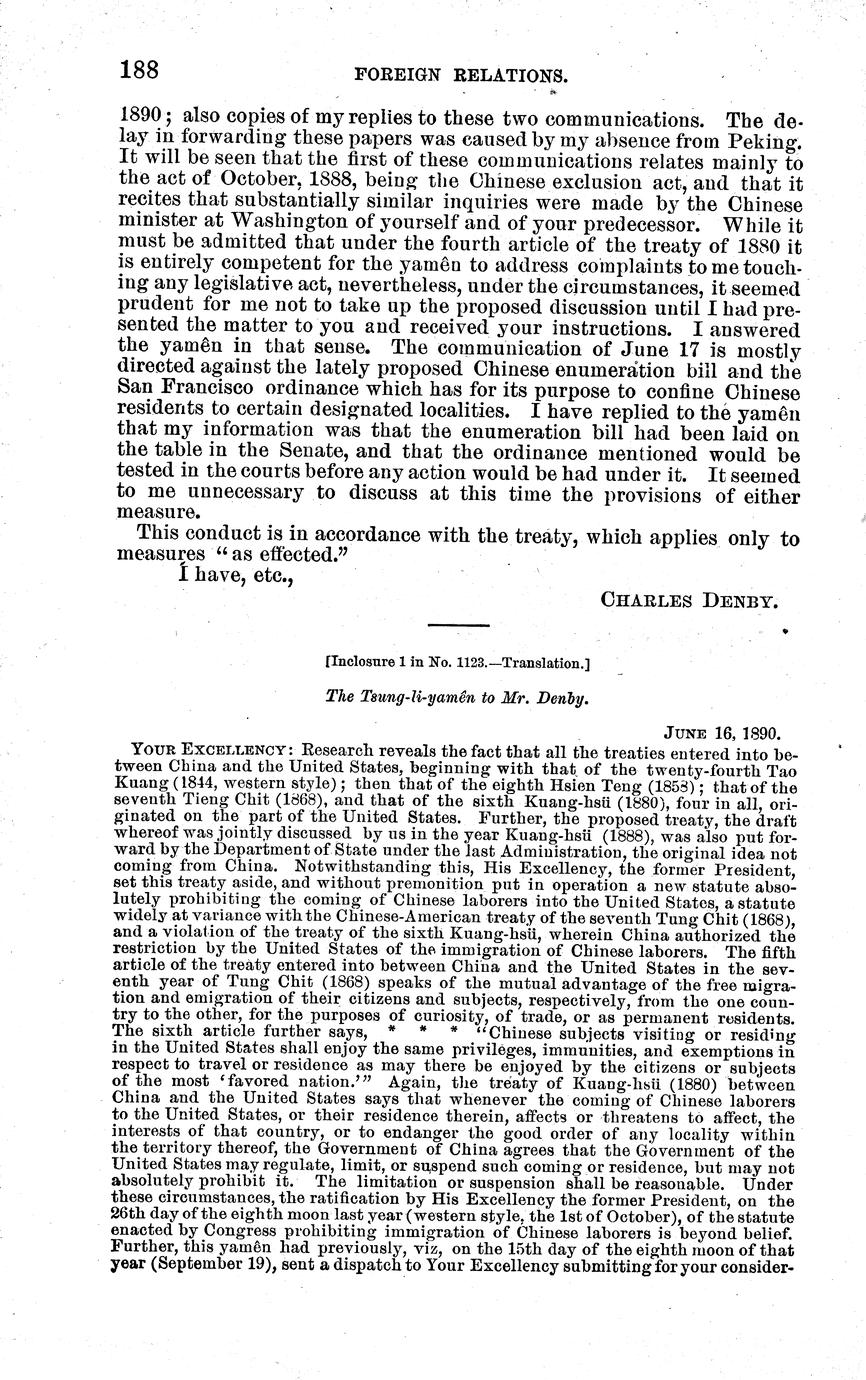 188 FOREIGN RELATIONS.

1890; also copies of my replies to these two communications. The delay in forwarding these papers was caused by my absence from Peking. It will be seen that the first of these communications relates mainly to the act of October, 1888, being the Chinese exclusion act, and that it recites that substantially similar inquiries were made by the Chinese minister at Washington of yourself and of your predecessor. While it must be admitted that under the fourth article of the treaty of 1880 it is entirely competent for the yamên to address complaints to me touching any legislative act, nevertheless, under the circumstances, it seemed prudent for me not to take up the proposed discussion until I had presented the matter to you and received your instructions. I answered the yamên in that sense. The communication of June 17 is mostly directed against the lately proposed Chinese enumeration bill and the San Francisco ordinance which has for its purpose to confine Chinese residents to certain designated localities. I have replied to the yamên that my information was that the enumeration bill had been laid on the table in the Senate, and that the ordinance mentioned would be tested in the courts before any action would be had under it. It seemed to me unnecessary to discuss at this time the provisions of either measure.

This conduct is in accordance with the treaty, which applies only to measures "as effected."

I have, etc.,

CHARLES DENBY.

[Inclosure 1 in No. 1123.—Translation.]

The Tsung-li-yamên to Mr. Denby.

JUNE 16, 1890.

YOUR EXCELLENCY: Research reveals the fact that all the treaties entered into between China and the United States, beginning with that of the twenty-fourth Tao Kuang (1844, western style); then that of the eighth Hsien Teng (1858); that of the seventh Tieng Chit (1868), and that of the sixth Kuang-hsü (1880), four in all, originated on the part of the United States. Further, the proposed treaty, the draft whereof was jointly discussed by us in the year Kuang-hsü (1888), was also put forward by the Department of State under the last Administration, the original idea not coming from China. Notwithstanding this, His Excellency, the former President, set this treaty aside, and without premonition put in operation a new statute absolutely prohibiting the coming of Chinese laborers into the United States, a statute widely at variance with the Chinese-American treaty of the seventh Tung Chit (1868), and a violation of the treaty of the sixth Kuang-hsü, wherein China authorized the restriction by the United States of the immigration of Chinese laborers. The fifth article of the treaty entered into between China and the United States in the seventh year of Tung Chit (1868) speaks of the mutual advantage of the free migration and emigration of their citizens and subjects, respectively, from the one country to the other, for the purposes of curiosity, of trade, or as permanent residents. The sixth article further says, * * * "Chinese subjects visiting or residing in the United States shall enjoy the same privileges, immunities, and exemptions in respect to travel or residence as may there be enjoyed by the citizens or subjects of the most 'favored nation.'" Again, the treaty of Kuang-hsü (1880) between China and the United States says that whenever the coming of Chinese laborers to the United States, or their residence therein, affects or threatens to affect, the interests of that country, or to endanger the good order of any locality within the territory thereof, the Government of China agrees that the Government of the United States may regulate, limit, or suspend such coming or residence, but may not absolutely prohibit it. The limitation or suspension shall be reasonable. Under these circumstances, the ratification by His Excellency the former President, on the 26th day of the eighth moon last year (western style, the 1st of October), of the statute enacted by Congress prohibiting immigration of Chinese laborers is beyond belief. Further, this yamên had previously, viz, on the 15th day of the eighth moon of that year (September 19), sent a dispatch to Your Excellency submitting for your consider-